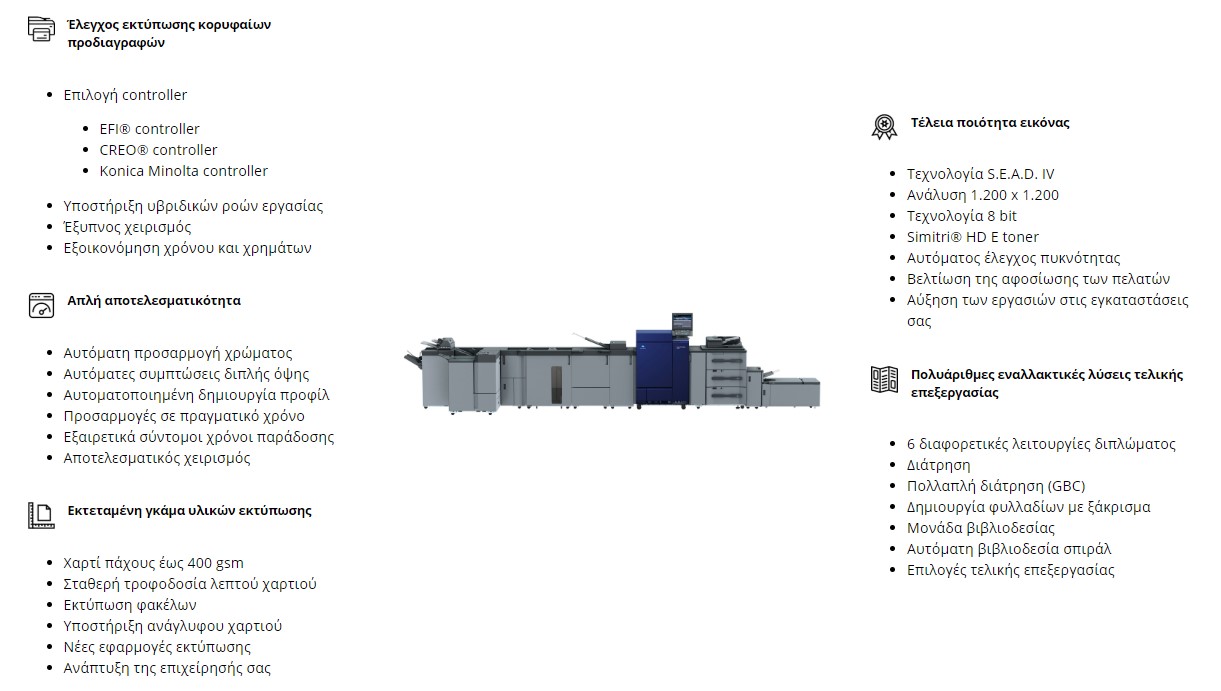 Έλεγχος εκτύπωσης κορυφαίων προδιαγραφών

- Επιλογή controller
  - EFI® controller
  - CREO® controller
  - Konica Minolta controller
- Υποστήριξη υβριδικών ροών εργασίας
- Έξυπνος χειρισμός
- Εξοικονόμηση χρόνου και χρημάτων

Απλή αποτελεσματικότητα

- Αυτόματη προσαρμογή χρώματος
- Αυτόματες συμπτώσεις διπλής όψης
- Αυτοματοποιημένη δημιουργία προφίλ
- Προσαρμογές σε πραγματικό χρόνο
- Εξαιρετικά σύντομοι χρόνοι παράδοσης
- Αποτελεσματικός χειρισμός

Εκτεταμένη γκάμα υλικών εκτύπωσης

- Χαρτί πάχους έως 400 gsm
- Σταθερή τροφοδοσία λεπτού χαρτιού
- Εκτύπωση φακέλων
- Υποστήριξη ανάγλυφου χαρτιού
- Νέες εφαρμογές εκτύπωσης
- Ανάπτυξη της επιχείρησής σας

Τέλεια ποιότητα εικόνας

- Τεχνολογία S.E.A.D. IV
- Ανάλυση 1.200 x 1.200
- Τεχνολογία 8 bit
- Simitri® HD E toner
- Αυτόματος έλεγχος πυκνότητας
- Βελτίωση της αφοσίωσης των πελατών
- Αύξηση των εργασιών στις εγκαταστάσεις σας

Πολυάριθμες εναλλακτικές λύσεις τελικής επεξεργασίας

- 6 διαφορετικές λειτουργίες διπλώματος
- Διάτρηση
- Πολλαπλή διάτρηση (GBC)
- Δημιουργία φυλλαδίων με ξάκρισμα
- Μονάδα βιβλιοδεσίας
- Αυτόματη βιβλιοδεσία σπιράλ
- Επιλογές τελικής επεξεργασίας